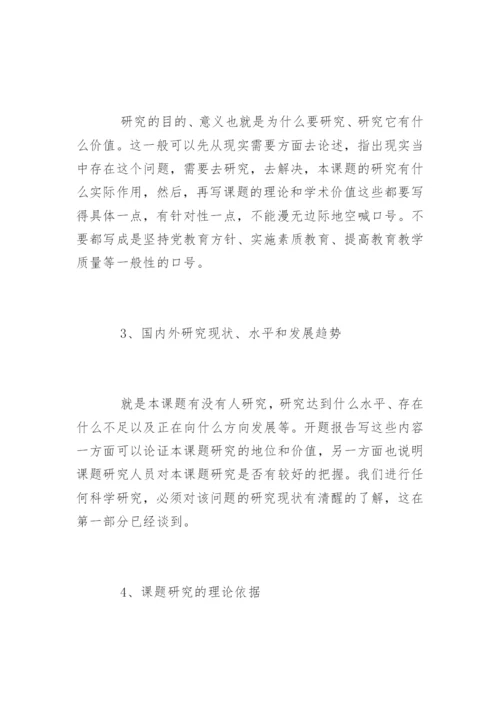 研究的目的、意义也就是为什么要研究、研究它有什么价值。这一般可以先从现实需要方面去论述，指出现实当中存在这个问题，需要去研究，去解决，本课题的研究有什么实际作用，然后，再写课题的理论和学术价值这些都要写得具体一点，有针对性一点，不能漫无边际地空喊口号。不要都写成是坚持党教育方针、实施素质教育、提高教育教学质量等一般性的口号。

3、国内外研究现状、水平和发展趋势

就是本课题有没有人研究，研究达到什么水平、存在什么不足以及正在向什么方向发展等。开题报告写这些内容一方面可以论证本课题研究的地位和价值，另一方面也说明课题研究人员对本课题研究是否有较好的把握。我们进行任何科学研究，必须对该问题的研究现状有清醒的了解，这在第一部分已经谈到。

4、课题研究的理论依据